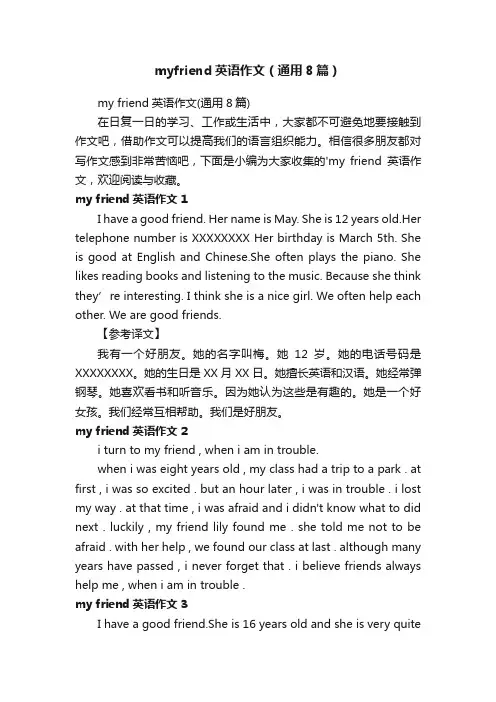 myfriend 英语作文（通用 8 篇）

my friend 英语作文(通用 8 篇)

在日复一日的学习、工作或生活中，大家都不可避免地要接触到作文吧，借助作文可以提高我们的语言组织能力。相信很多朋友都对写作文感到非常苦恼吧，下面是小编为大家收集的'my friend 英语作文，欢迎阅读与收藏。

my friend 英语作文 1

I have a good friend. Her name is May. She is 12 years old.Her telephone number is XXXXXXXX Her birthday is March 5th. She is good at English and Chinese.She often plays the piano. She likes reading books and listening to the music. Because she think they’ re interesting. I think she is a nice girl. We often help each other. We are good friends.

【参考译文】

我有一个好朋友。她的名字叫梅。她 12 岁。她的电话号码是 XXXXXXXX。她的生日是 XX 月 XX 日。她擅长英语和汉语。她经常弹钢琴。她喜欢看书和听音乐。因为她认为这些是有趣的。她是一个好女孩。我们经常互相帮助。我们是好朋友。

my friend 英语作文 2

i turn to my friend , when i am in trouble.

when i was eight years old , my class had a trip to a park . at first , i was so excited . but an hour later , i was in trouble . i lost my way . at that time , i was afraid and i didn't know what to did next . luckily , my friend lily found me . she told me not to be afraid . with her help , we found our class at last . although many years have passed , i never forget that . i believe friends always help me , when i am in trouble .

my friend 英语作文 3

I have a good friend.She is 16 years old and she is very quite